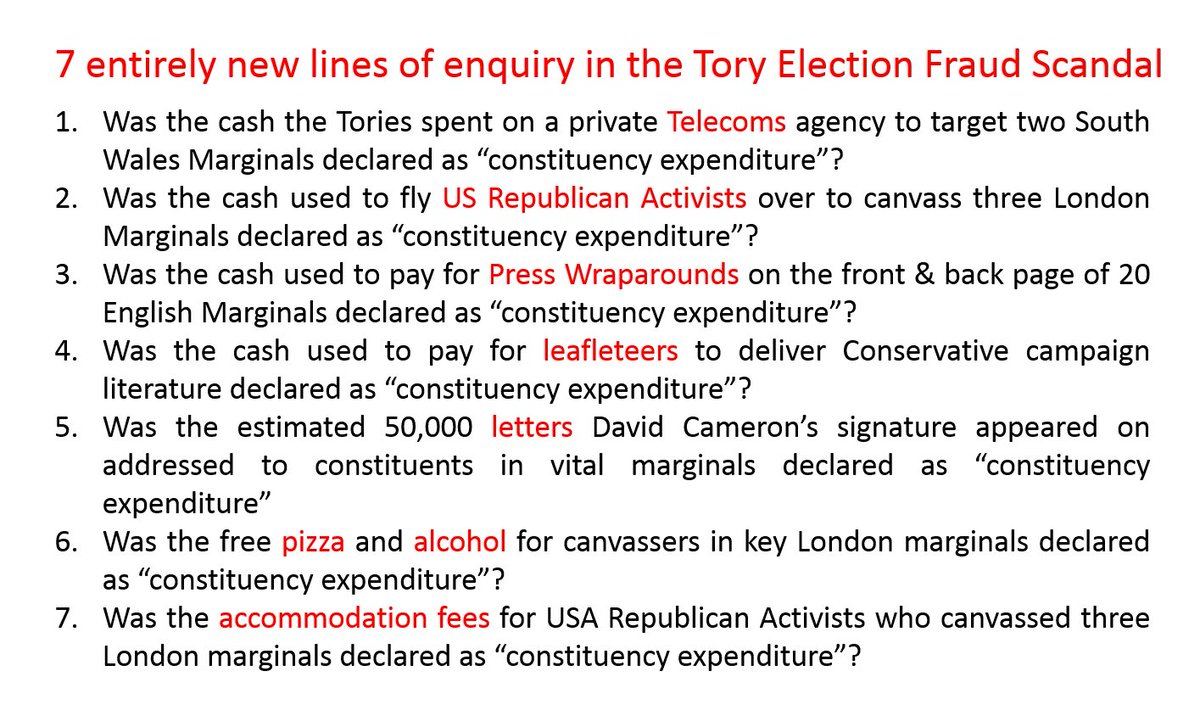 7 entirely new lines of enquiry in the Tory Election Fraud Scandal

1. Was the cash the Tories spent on a private Telecoms agency to target two South Wales Marginals declared as “constituency expenditure”?
2. Was the cash used to fly US Republican Activists over to canvass three London Marginals declared as “constituency expenditure”?
3. Was the cash used to pay for Press Wraparounds on the front & back page of 20 English Marginals declared as “constituency expenditure”?
4. Was the cash used to pay for leafleteers to deliver Conservative campaign literature declared as “constituency expenditure”?
5. Was the estimated 50,000 letters David Cameron’s signature appeared on addressed to constituents in vital marginals declared as “constituency expenditure”
6. Was the free pizza and alcohol for canvassers in key London marginals declared as “constituency expenditure”?
7. Was the accommodation fees for USA Republican Activists who canvassed three London marginals declared as “constituency expenditure”?